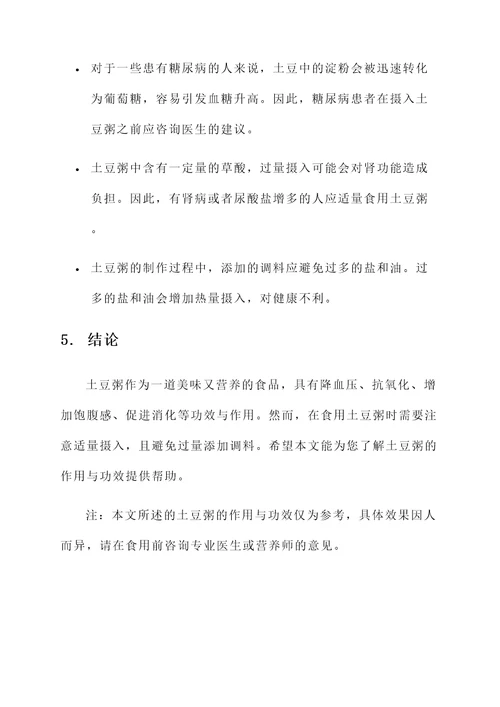 • 对于一些患有糖尿病的人来说，土豆中的淀粉会被迅速转化为葡萄糖，容易引发血糖升高。因此，糖尿病患者在摄入土豆粥之前应咨询医生的建议。

• 土豆粥中含有一定量的草酸，过量摄入可能会对肾功能造成负担。因此，有肾病或者尿酸盐增多的人应适量食用土豆粥。

• 土豆粥的制作过程中，添加的调料应避免过多的盐和油。过多的盐和油会增加热量摄入，对健康不利。

5. 结论

土豆粥作为一道美味又营养的食品，具有降血压、抗氧化、增加饱腹感、促进消化等功效与作用。然而，在食用土豆粥时需要注意适量摄入，且避免过量添加调料。希望本文能为您了解土豆粥的作用与功效提供帮助。

注：本文所述的土豆粥的作用与功效仅为参考，具体效果因人而异，请在食用前咨询专业医生或营养师的意见。